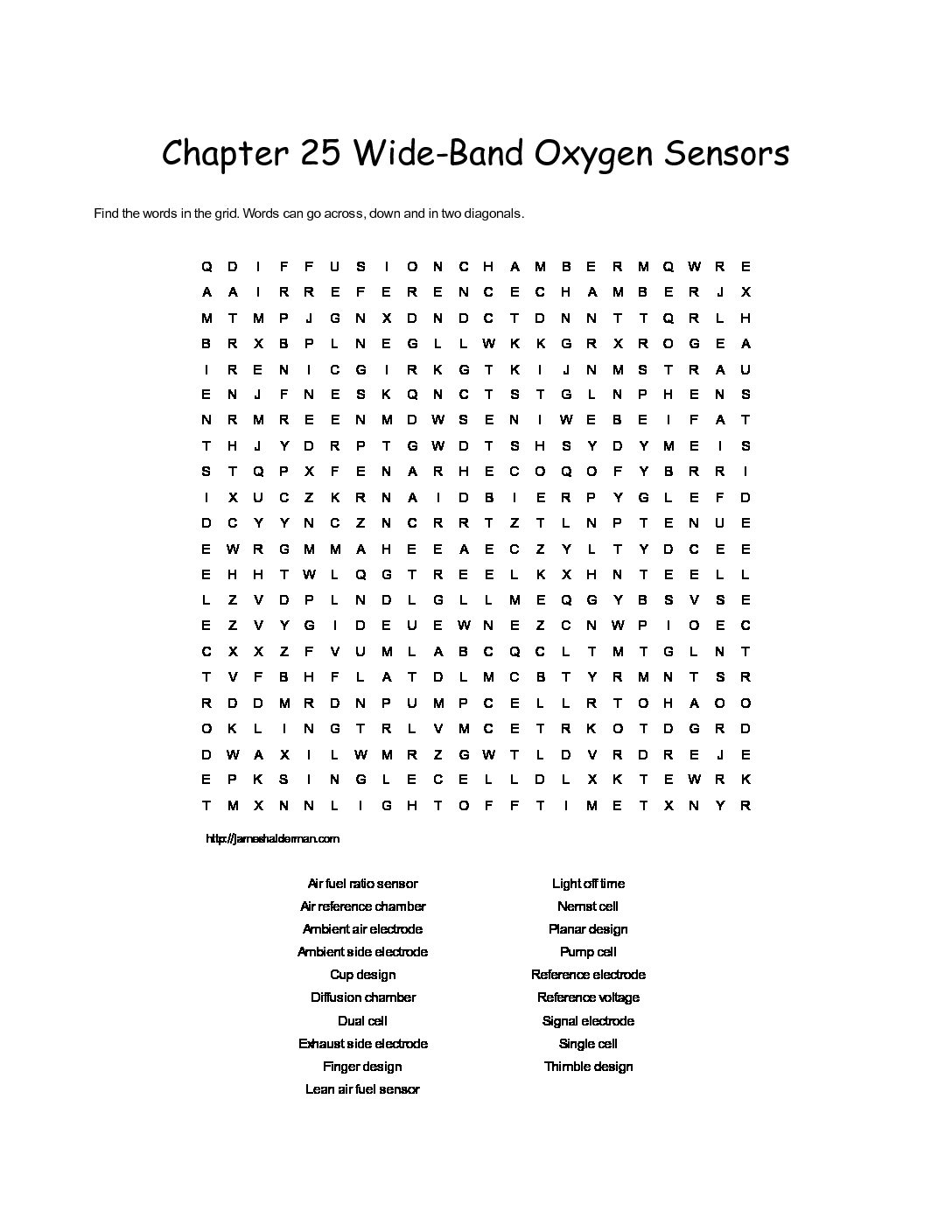 Chapter 25 Wide-Band Oxygen Sensors

Find the words in the grid. Words can go across, down and in two diagonals.

Q D I F F U S I O N C H A M B E R M Q W R E
A A I R R E F E R E N C E C H A M B E R J X
M T M P J G N X D N D C T D N N T T Q R L H
B R X B P L N E G L L W K K G R X R O G E A
I R E N I C G I R K G T K I J N M S T R A U
E N J F N E S K Q N C T S T G L N P H E N S
N R M R E E N M D W S E N I W E B E I F A T
T H J Y D R P T G W D T S H S Y D Y M E I S
S T Q P X F E N A R H E C O Q O F Y B R R I
I X U C Z K R N A I D B I E R P Y G L E F D
D C Y Y N C Z N C R R T Z T L N P T E N U E
E W R G M M A H E E A E C Z Y L T Y D C E E
E H H T W L Q G T R E E L K X H N T E E L L
L Z V D P L N D L G L L M E Q G Y B S V S E
E Z V Y G I D E U E W N E Z C N W P I O E C
C X X Z F V U M L A B C Q C L T M T G L N T
T V F B H F L A T D L M C B T Y R M N T S R
R D D M R D N P U M P C E L L R T O H A O O
O K L I N G T R L V M C E T R K O T D G R D
D W A X I L W M R Z G W T L D V R D R E J E
E P K S I N G L E C E L L D L X K T E W R K
T M X N N L I G H T O F F T I M E T X N Y R

http://jameshalderman.com

Air fuel ratio sensor
Air reference chamber
Ambient air electrode
Ambient side electrode
Cup design
Diffusion chamber
Dual cell
Exhaust side electrode
Finger design
Lean air fuel sensor

Light off time
Nernst cell
Planar design
Pump cell
Reference electrode
Reference voltage
Signal electrode
Single cell
Thimble design